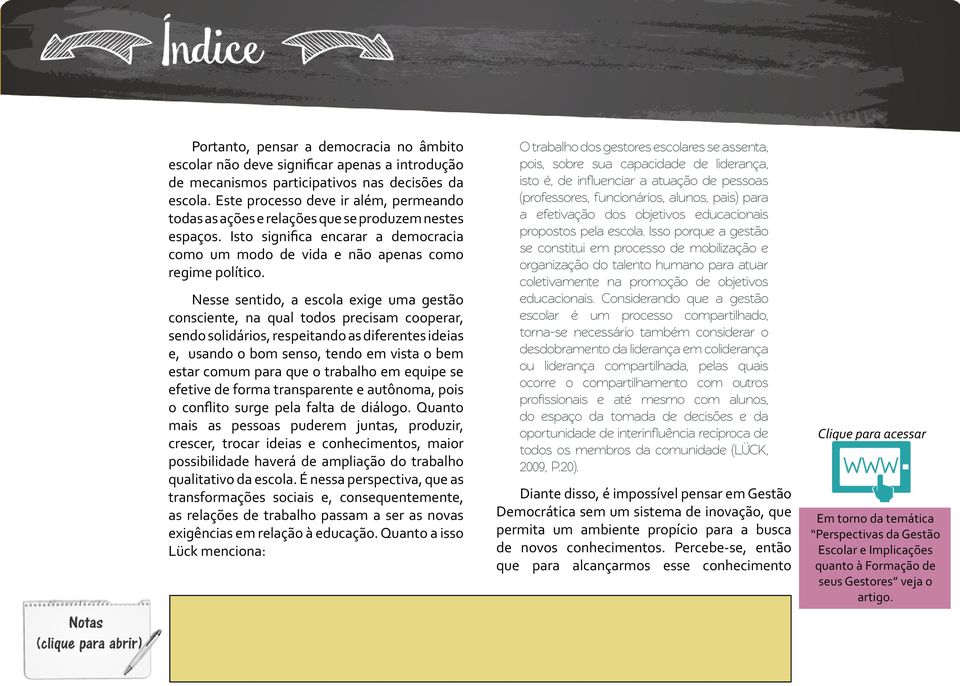 Índice

Portanto, pensar a democracia no âmbito escolar não deve significar apenas a introdução de mecanismos participativos nas decisões da escola. Este processo deve ir além, permeando todas as ações e relações que se produzem nestes espaços. Isto significa encarar a democracia como um modo de vida e não apenas como regime político.

Nesse sentido, a escola exige uma gestão consciente, na qual todos precisam cooperar, sendo solidários, respeitando as diferentes ideias e, usando o bom senso, tendo em vista o bem estar comum para que o trabalho em equipe se efetive de forma transparente e autônoma, pois o conflito surge pela falta de diálogo. Quanto mais as pessoas puderem juntas, produzir, crescer, trocar ideias e conhecimentos, maior possibilidade haverá de ampliação do trabalho qualitativo da escola. É nessa perspectiva, que as transformações sociais e, consequentemente, as relações de trabalho passam a ser as novas exigências em relação à educação. Quanto a isso Lück menciona:

O trabalho dos gestores escolares se assenta, pois, sobre sua capacidade de liderança, isto é, de influenciar a atuação de pessoas (professores, funcionários, alunos, pais) para a efetivação dos objetivos educacionais propostos pela escola. Isso porque a gestão se constitui em processo de mobilização e organização do talento humano para atuar coletivamente na promoção de objetivos educacionais. Considerando que a gestão escolar é um processo compartilhado, torna-se necessário também considerar o desdobramento da liderança em coliderança ou liderança compartilhada, pelas quais ocorre o compartilhamento com outros profissionais e até mesmo com alunos, do espaço da tomada de decisões e da oportunidade de interinfluência recíproca de todos os membros da comunidade (LÜCK, 2009, P.20).

Diante disso, é impossível pensar em Gestão Democrática sem um sistema de inovação, que permita um ambiente propício para a busca de novos conhecimentos. Percebe-se, então que para alcançarmos esse conhecimento

Clique para acessar

WWW

Em torno da temática "Perspectivas da Gestão Escolar e Implicações quanto à Formação de seus Gestores" veja o artigo.

Notas
(clique para abrir)